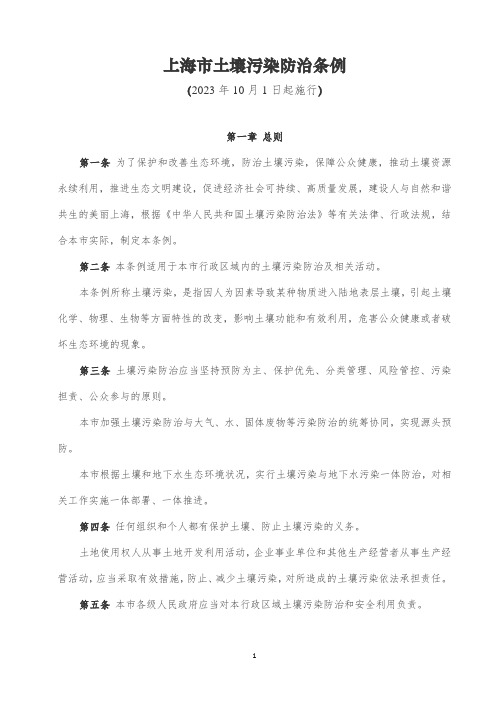 上海市土壤污染防治条例

(2023 年 10 月 1 日起施行)

第一章 总则

第一条 为了保护和改善生态环境，防治土壤污染，保障公众健康，推动土壤资源永续利用，推进生态文明建设，促进经济社会可持续、高质量发展，建设人与自然和谐共生的美丽上海，根据《中华人民共和国土壤污染防治法》等有关法律、行政法规，结合本市实际，制定本条例。

第二条 本条例适用于本市行政区域内的土壤污染防治及相关活动。

本条例所称土壤污染，是指因人为因素导致某种物质进入陆地表层土壤，引起土壤化学、物理、生物等方面特性的改变，影响土壤功能和有效利用，危害公众健康或者破坏生态环境的现象。

第三条 土壤污染防治应当坚持预防为主、保护优先、分类管理、风险管控、污染担责、公众参与的原则。

本市加强土壤污染防治与大气、水、固体废物等污染防治的统筹协同，实现源头预防。

本市根据土壤和地下水生态环境状况，实行土壤污染与地下水污染一体防治，对相关工作实施一体部署、一体推进。

第四条 任何组织和个人都有保护土壤、防止土壤污染的义务。

土地使用权人从事土地开发利用活动，企业事业单位和其他生产经营者从事生产经营活动，应当采取有效措施，防止、减少土壤污染，对所造成的土壤污染依法承担责任。

第五条 本市各级人民政府应当对本行政区域土壤污染防治和安全利用负责。

1